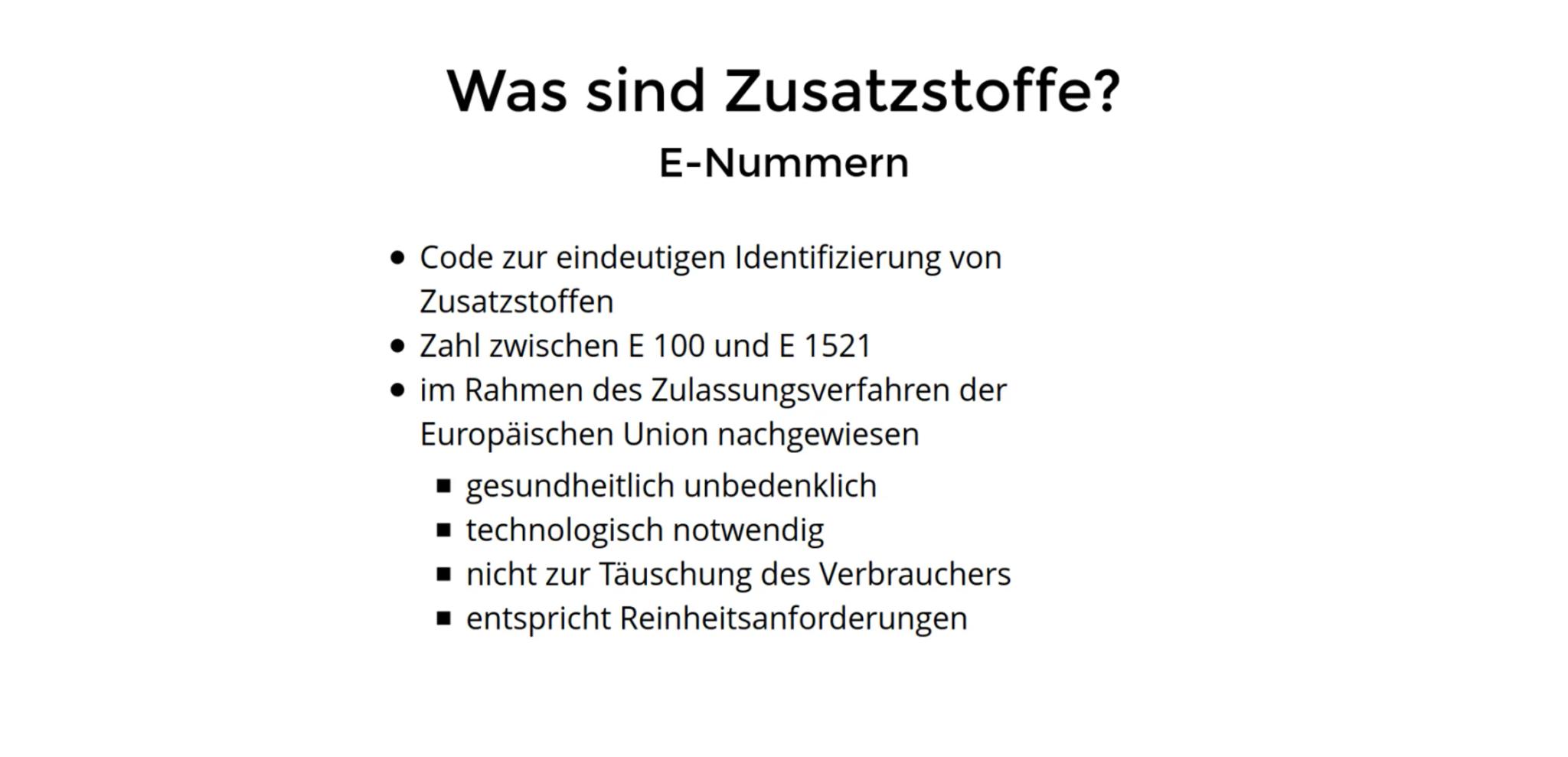 Was sind Zusatzstoffe?
E-Nummern

- Code zur eindeutigen Identifizierung von Zusatzstoffen
- Zahl zwischen E 100 und E 1521
- im Rahmen des Zulassungsverfahren der Europäischen Union nachgewiesen
  - gesundheitlich unbedenklich
  - technologisch notwendig
  - nicht zur Täuschung des Verbrauchers
  - entspricht Reinheitsanforderungen